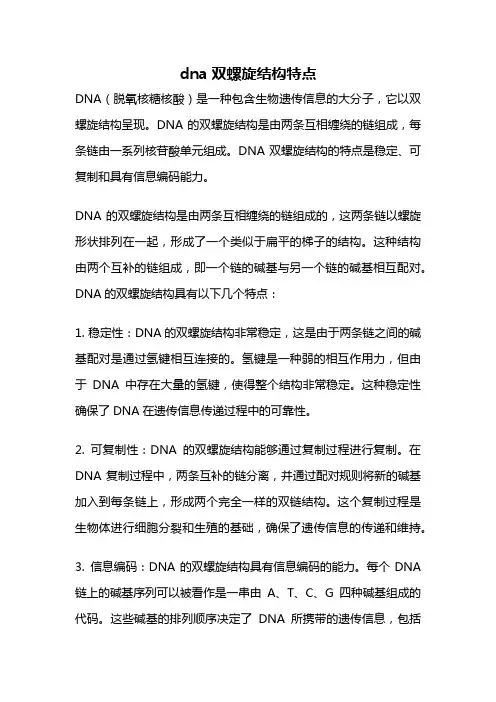 dna 双螺旋结构特点

DNA（脱氧核糖核酸）是一种包含生物遗传信息的大分子，它以双螺旋结构呈现。DNA 的双螺旋结构是由两条互相缠绕的链组成，每条链由一系列核苷酸单元组成。DNA 双螺旋结构的特点是稳定、可复制和具有信息编码能力。

DNA 的双螺旋结构是由两条互相缠绕的链组成的，这两条链以螺旋形状排列在一起，形成了一个类似于扁平的梯子的结构。这种结构由两个互补的链组成，即一个链的碱基与另一个链的碱基相互配对。DNA 的双螺旋结构具有以下几个特点：

1. 稳定性：DNA 的双螺旋结构非常稳定，这是由于两条链之间的碱基配对是通过氢键相互连接的。氢键是一种弱的相互作用力，但由于 DNA 中存在大量的氢键，使得整个结构非常稳定。这种稳定性确保了 DNA 在遗传信息传递过程中的可靠性。

2. 可复制性：DNA 的双螺旋结构能够通过复制过程进行复制。在 DNA 复制过程中，两条互补的链分离，并通过配对规则将新的碱基加入到每条链上，形成两个完全一样的双链结构。这个复制过程是生物体进行细胞分裂和生殖的基础，确保了遗传信息的传递和维持。

3. 信息编码：DNA 的双螺旋结构具有信息编码的能力。每个 DNA 链上的碱基序列可以被看作是一串由 A、T、C、G 四种碱基组成的代码。这些碱基的排列顺序决定了 DNA 所携带的遗传信息，包括